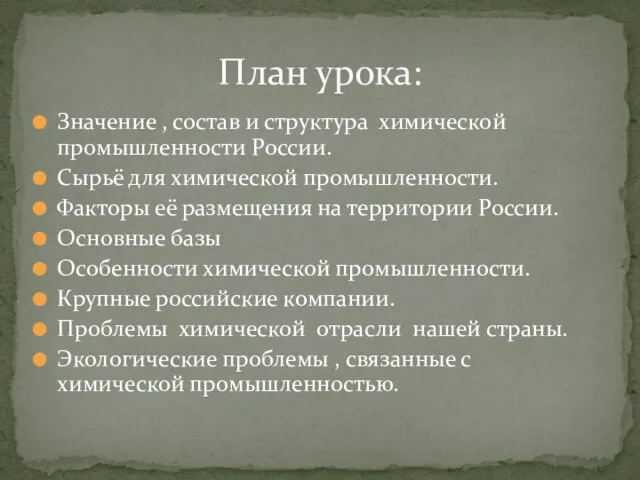 План урока:

Значение , состав и структура химической промышленности России.

Сырьё для химической промышленности.

Факторы её размещения на территории России.

Основные базы

Особенности химической промышленности.

Крупные российские компании.

Проблемы химической отрасли нашей страны.

Экологические проблемы , связанные с химической промышленностью.